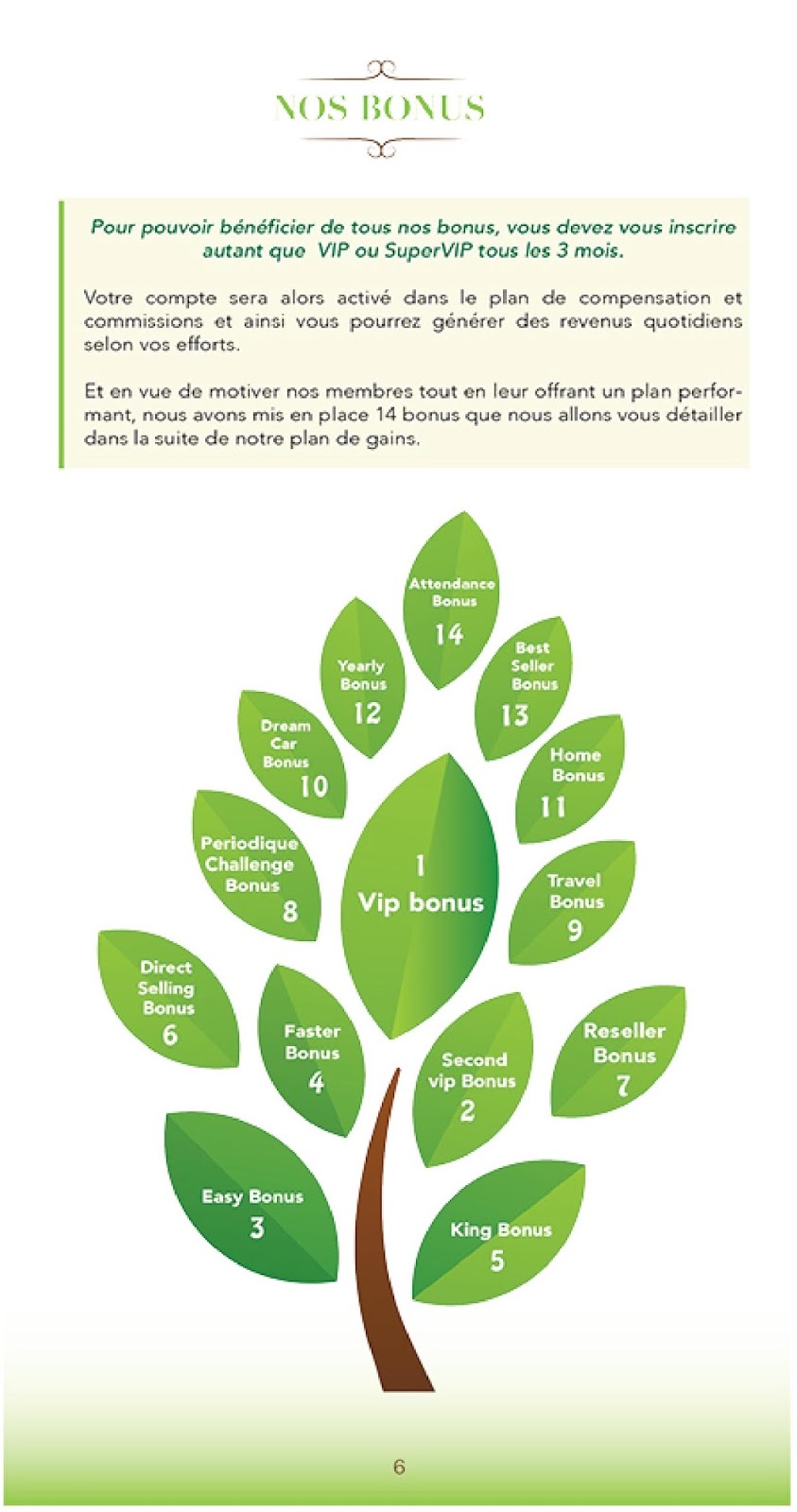 NOS BONUS

Pour pouvoir bénéficier de tous nos bonus, vous devez vous inscrire autant que VIP ou SuperVIP tous les 3 mois.

Votre compte sera alors activé dans le plan de compensation et commissions et ainsi vous pourrez générer des revenus quotidiens selon vos efforts.

Et en vue de motiver nos membres tout en leur offrant un plan performant, nous avons mis en place 14 bonus que nous allons vous détailler dans la suite de notre plan de gains.

Attendance Bonus
14

Yearly Bonus
12

Best Seller Bonus
13

Dream Car Bonus
10

Home Bonus
11

Periodique Challenge Bonus
8

1
Vip bonus

Travel Bonus
9

Direct Selling Bonus
6

Faster Bonus
4

Second vip Bonus
2

Reseller Bonus
7

Easy Bonus
3

King Bonus
5

6